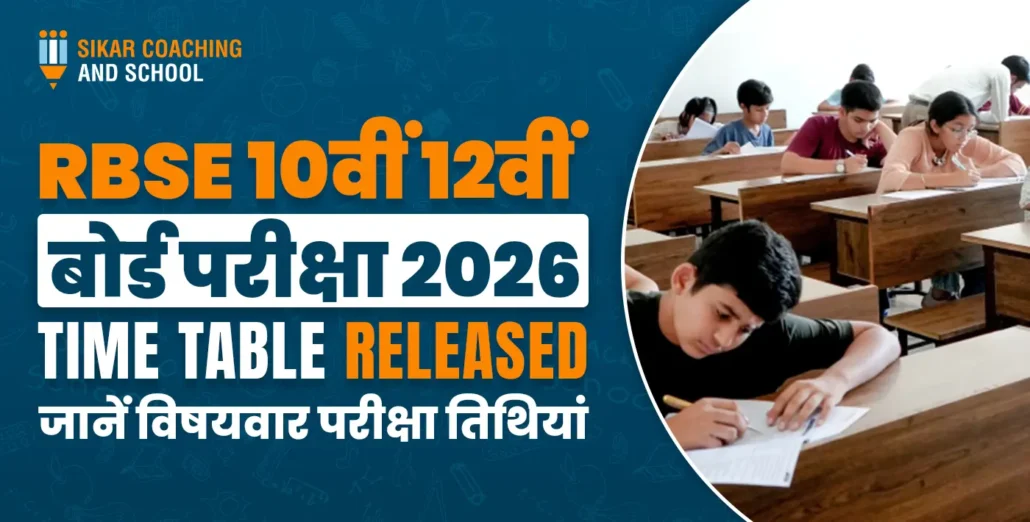 SIKAR COACHING AND SCHOOL

RBSE 10वीं 12वीं
बोर्ड परीक्षा 2026
TIME TABLE RELEASED
जानें विषयवार परीक्षा तिथियां